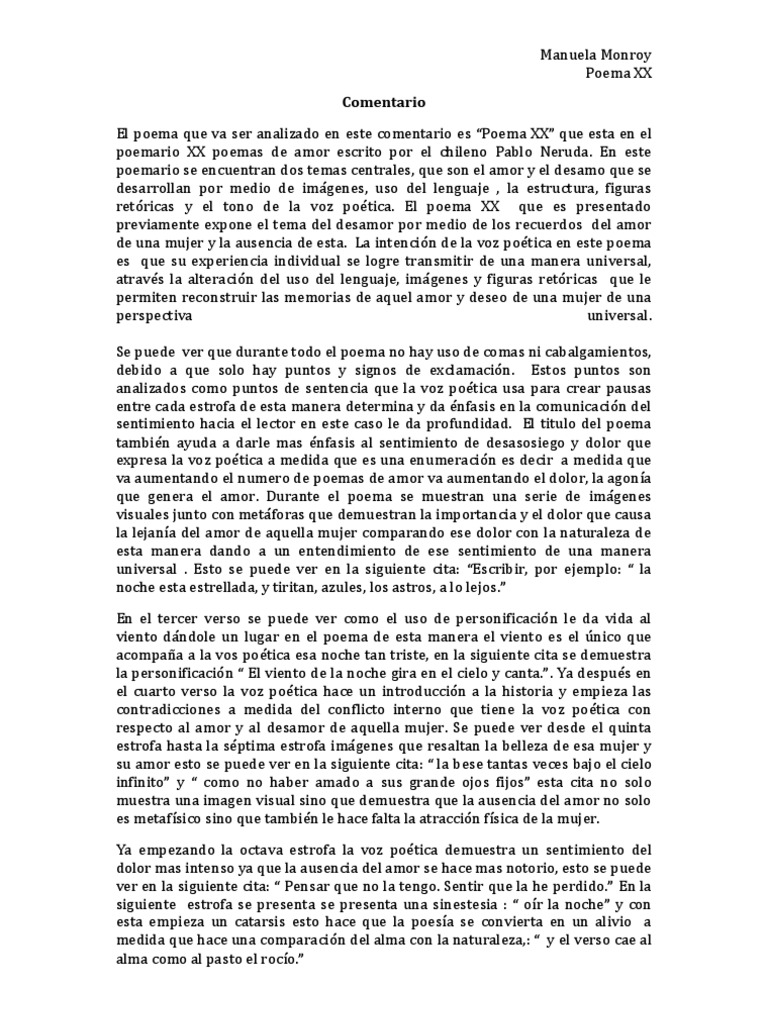 Manuela Monroy
Poema XX

Comentario

El poema que va ser analizado en este comentario es “Poema XX” que esta en el poemario XX poemas de amor escrito por el chileno Pablo Neruda. En este poemario se encuentran dos temas centrales, que son el amor y el desamo que se desarrollan por medio de imágenes, uso del lenguaje , la estructura, figuras retóricas y el tono de la voz poética. El poema XX que es presentado previamente expone el tema del desamor por medio de los recuerdos del amor de una mujer y la ausencia de esta. La intención de la voz poética en este poema es que su experiencia individual se logre transmitir de una manera universal, através la alteración del uso del lenguaje, imágenes y figuras retóricas que le permiten reconstruir las memorias de aquel amor y deseo de una mujer de una perspectiva universal.

Se puede ver que durante todo el poema no hay uso de comas ni cabalgamientos, debido a que solo hay puntos y signos de exclamación. Estos puntos son analizados como puntos de sentencia que la voz poética usa para crear pausas entre cada estrofa de esta manera determina y da énfasis en la comunicación del sentimiento hacia el lector en este caso le da profundidad. El titulo del poema también ayuda a darle mas énfasis al sentimiento de desasosiego y dolor que expresa la voz poética a medida que es una enumeración es decir a medida que va aumentando el numero de poemas de amor va aumentando el dolor, la agonía que genera el amor. Durante el poema se muestran una serie de imágenes visuales junto con metáforas que demuestran la importancia y el dolor que causa la lejanía del amor de aquella mujer comparando ese dolor con la naturaleza de esta manera dando a un entendimiento de ese sentimiento de una manera universal . Esto se puede ver en la siguiente cita: “Escribir, por ejemplo: “ la noche esta estrellada, y tiritan, azules, los astros, a lo lejos.”

En el tercer verso se puede ver como el uso de personificación le da vida al viento dándole un lugar en el poema de esta manera el viento es el único que acompaña a la vos poética esa noche tan triste, en la siguiente cita se demuestra la personificación “ El viento de la noche gira en el cielo y canta.”. Ya después en el cuarto verso la voz poética hace un introducción a la historia y empieza las contradicciones a medida del conflicto interno que tiene la voz poética con respecto al amor y al desamor de aquella mujer. Se puede ver desde el quinta estrofa hasta la séptima estrofa imágenes que resaltan la belleza de esa mujer y su amor esto se puede ver en la siguiente cita: “ la bese tantas veces bajo el cielo infinito” y “ como no haber amado a sus grande ojos fijos” esta cita no solo muestra una imagen visual sino que demuestra que la ausencia del amor no solo es metafísico sino que también le hace falta la atracción física de la mujer.

Ya empezando la octava estrofa la voz poética demuestra un sentimiento del dolor mas intenso ya que la ausencia del amor se hace mas notorio, esto se puede ver en la siguiente cita: “ Pensar que no la tengo. Sentir que la he perdido.” En la siguiente estrofa se presenta se presenta una sinestesia : “ oír la noche” y con esta empieza un catarsis esto hace que la poesía se convierta en un alivio a medida que hace una comparación del alma con la naturaleza,: “ y el verso cae al alma como al pasto el rocío.”